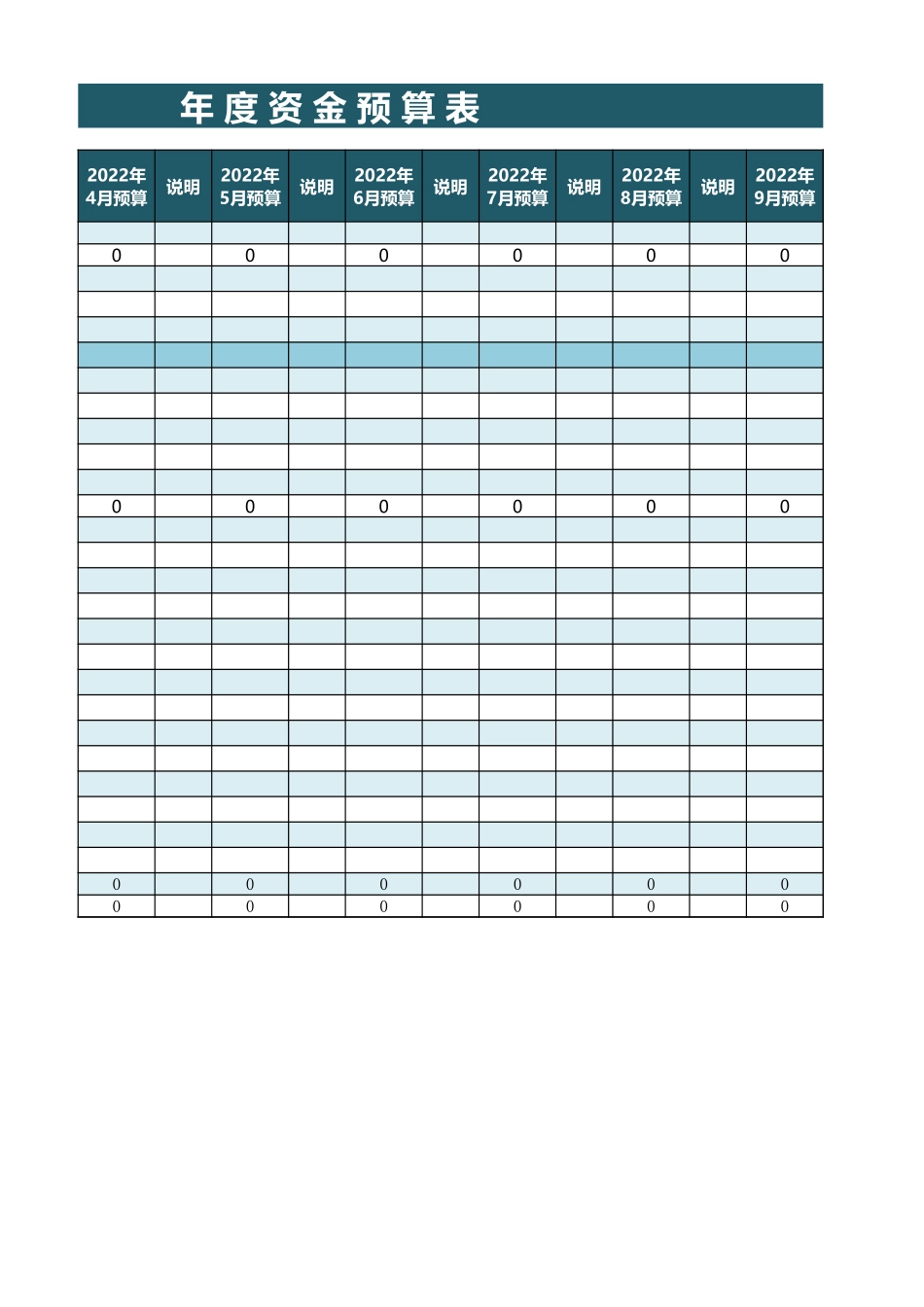 年度资金预算表

| 2022年4月预算 | 说明 | 2022年5月预算 | 说明 | 2022年6月预算 | 说明 | 2022年7月预算 | 说明 | 2022年8月预算 | 说明 | 2022年9月预算 |
|---|---|---|---|---|---|---|---|---|---|---|
| | | | | | | | | | | |
| 0 | | 0 | | 0 | | 0 | | 0 | | 0 |
| | | | | | | | | | | |
| | | | | | | | | | | |
| | | | | | | | | | | |
| | | | | | | | | | | |
| | | | | | | | | | | |
| | | | | | | | | | | |
| | | | | | | | | | | |
| | | | | | | | | | | |
| | | | | | | | | | | |
| 0 | | 0 | | 0 | | 0 | | 0 | | 0 |
| | | | | | | | | | | |
| | | | | | | | | | | |
| | | | | | | | | | | |
| | | | | | | | | | | |
| | | | | | | | | | | |
| | | | | | | | | | | |
| | | | | | | | | | | |
| | | | | | | | | | | |
| | | | | | | | | | | |
| | | | | | | | | | | |
| | | | | | | | | | | |
| | | | | | | | | | | |
| | | | | | | | | | | |
| | | | | | | | | | | |
| 0 | | 0 | | 0 | | 0 | | 0 | | 0 |
| 0 | | 0 | | 0 | | 0 | | 0 | | 0 |